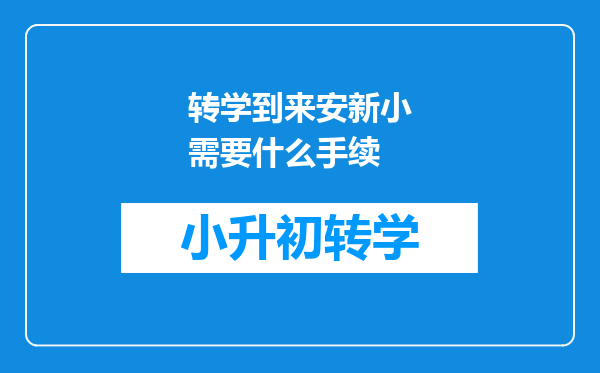 转学到来安新小需要什么手续

小升初转学